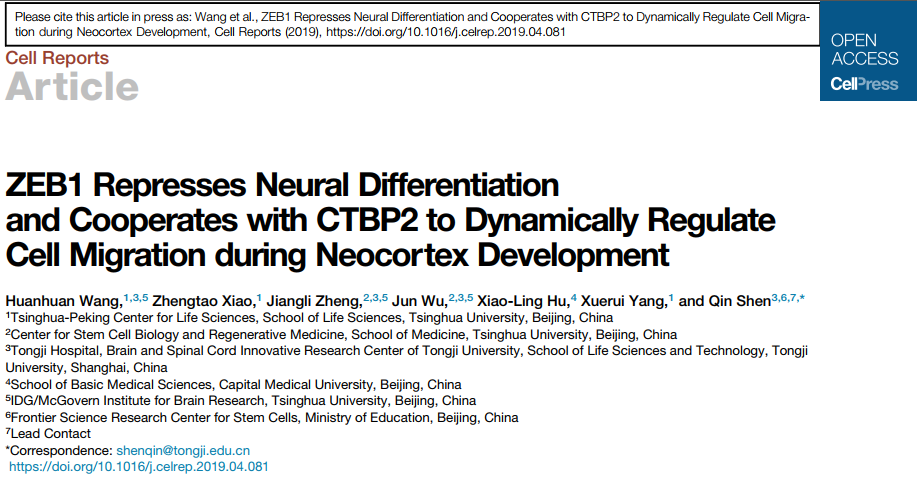 Please cite this article in press as: Wang et al., ZEB1 Represses Neural Differentiation and Cooperates with CTBP2 to Dynamically Regulate Cell Migration during Neocortex Development, Cell Reports (2019), https://doi.org/10.1016/j.celrep.2019.04.081

OPEN ACCESS
CellPress

Cell Reports
Article

ZEB1 Represses Neural Differentiation and Cooperates with CTBP2 to Dynamically Regulate Cell Migration during Neocortex Development

Huanhuan Wang,$^{1,3,5}$ Zhengtao Xiao,$^{1}$ Jiangli Zheng,$^{2,3,5}$ Jun Wu,$^{2,3,5}$ Xiao-Ling Hu,$^{4}$ Xuerui Yang,$^{1}$ and Qin Shen$^{3,6,7,*}$
$^{1}$Tsinghua-Peking Center for Life Sciences, School of Life Sciences, Tsinghua University, Beijing, China
$^{2}$Center for Stem Cell Biology and Regenerative Medicine, School of Medicine, Tsinghua University, Beijing, China
$^{3}$Tongji Hospital, Brain and Spinal Cord Innovative Research Center of Tongji University, School of Life Sciences and Technology, Tongji University, Shanghai, China
$^{4}$School of Basic Medical Sciences, Capital Medical University, Beijing, China
$^{5}$IDG/McGovern Institute for Brain Research, Tsinghua University, Beijing, China
$^{6}$Frontier Science Research Center for Stem Cells, Ministry of Education, Beijing, China
$^{7}$Lead Contact
*Correspondence: shenqin@tongji.edu.cn
https://doi.org/10.1016/j.celrep.2019.04.081